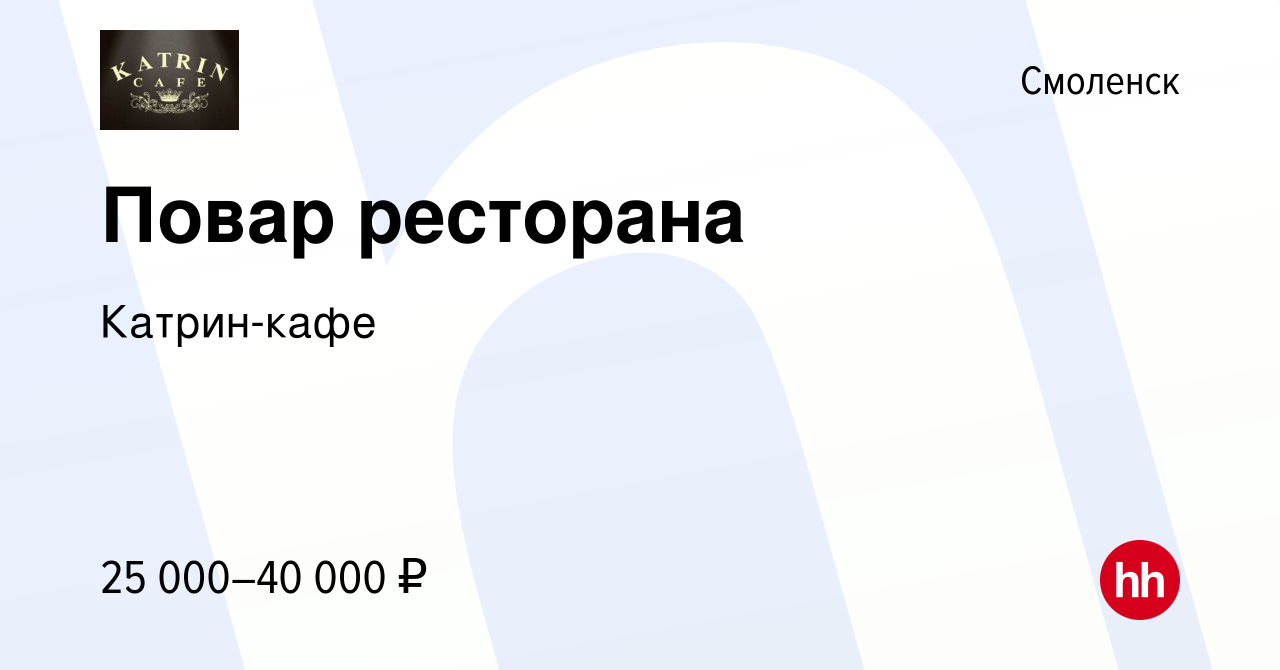 KATRIN CAFE

Смоленск

Повар ресторана

Катрин-кафе

25 000–40 000 ₽

hh